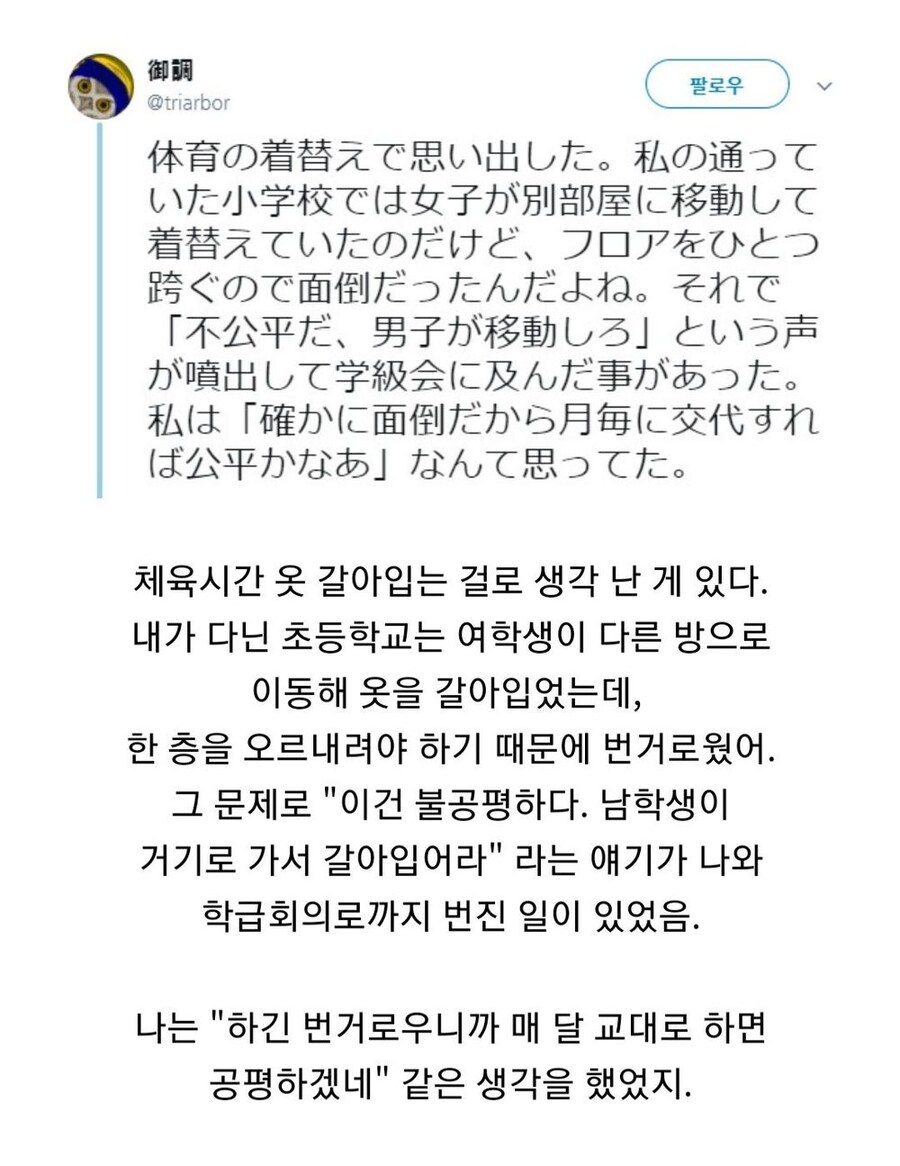 御調
@triarbor

팔로우

体育の着替えで思い出した。私の通っていた小学校では女子が別部屋に移動して着替えていたのだけど、フロアをひとつ跨ぐので面倒だったんだよね。それで「不公平だ、男子が移動しろ」という声が噴出して学級会に及んだ事があった。私は「確かに面倒だから月毎に交代すれば公平かなあ」なんて思ってた。

체육시간 옷 갈아입는 걸로 생각 난 게 있다. 내가 다닌 초등학교는 여학생이 다른 방으로 이동해 옷을 갈아입었는데, 한 층을 오르내려야 하기 때문에 번거로웠어. 그 문제로 "이건 불공평하다. 남학생이 거기로 가서 갈아입어라" 라는 얘기가 나와 학급회의로까지 번진 일이 있었음.

나는 "하긴 번거로우니까 매 달 교대로 하면 공평하겠네" 같은 생각을 했었지.